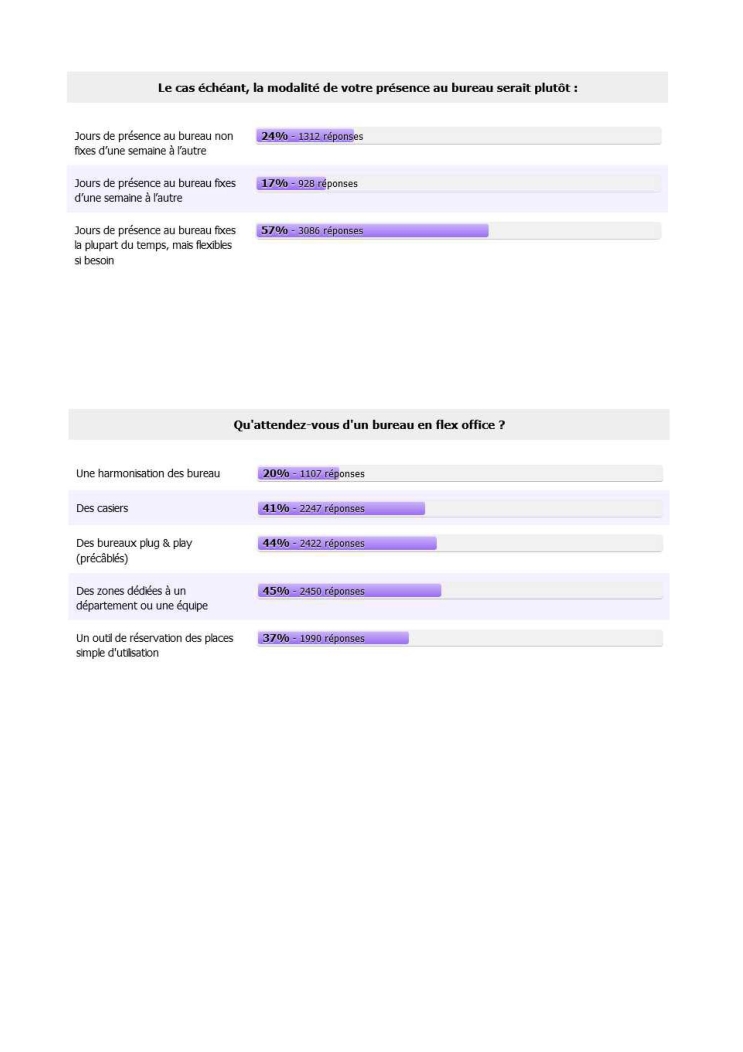 Le cas échéant, la modalité de votre présence au bureau serait plutôt :

Jours de présence au bureau non fixes d'une semaine à l'autre
24% - 1312 réponses

Jours de présence au bureau fixes d'une semaine à l'autre
17% - 928 réponses

Jours de présence au bureau fixes la plupart du temps, mais flexibles si besoin
57% - 3086 réponses

Qu'attendez-vous d'un bureau en flex office ?

Une harmonisation des bureau
20% - 1107 réponses

Des casiers
41% - 2247 réponses

Des bureaux plug & play (précâblés)
44% - 2422 réponses

Des zones dédiées à un département ou une équipe
45% - 2450 réponses

Un outil de réservation des places simple d'utilisation
37% - 1990 réponses